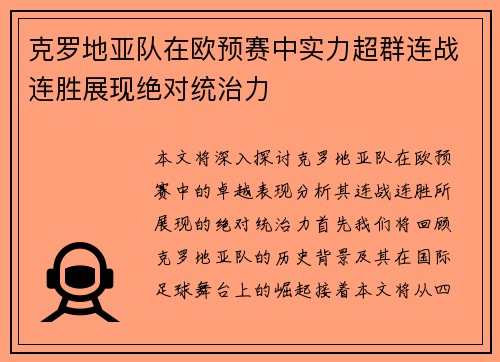 克罗地亚队在欧预赛中实力超群连战连胜展现绝对统治力

本文将深入探讨克罗地亚队在欧预赛中的卓越表现分析其连战连胜所展现的绝对统治力首先我们将回顾克罗地亚队的历史背景及其在国际足球舞台上的崛起接着本文将从四